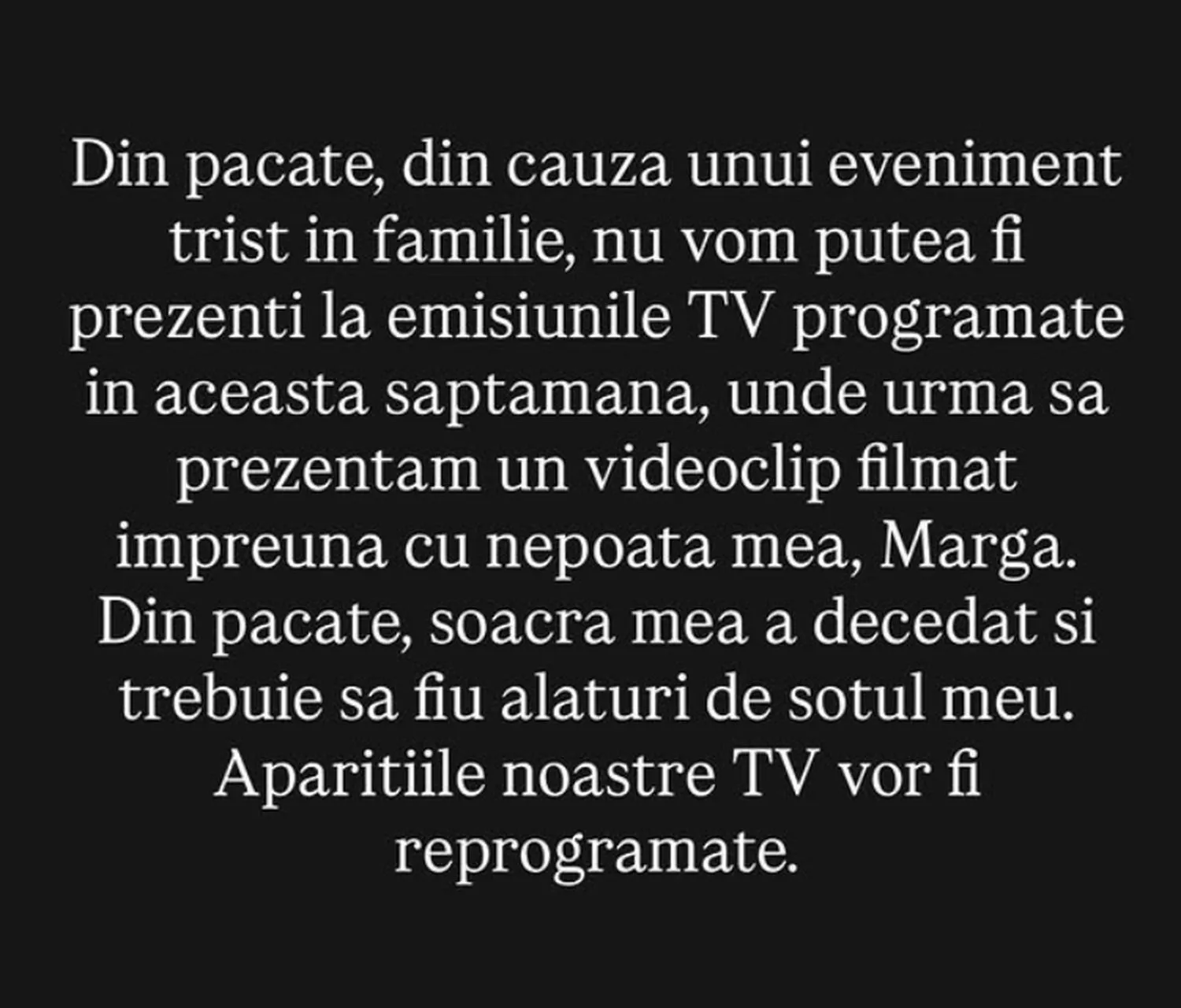 Din pacate, din cauza unui eveniment trist in familie, nu vom putea fi prezenti la emisiunile TV programate in aceasta saptamana, unde urma sa prezentam un videoclip filmat impreuna cu nepoata mea, Marga. Din pacate, soacra mea a decedat si trebuie sa fiu alaturi de sotul meu. Aparitiile noastre TV vor fi reprogramate.